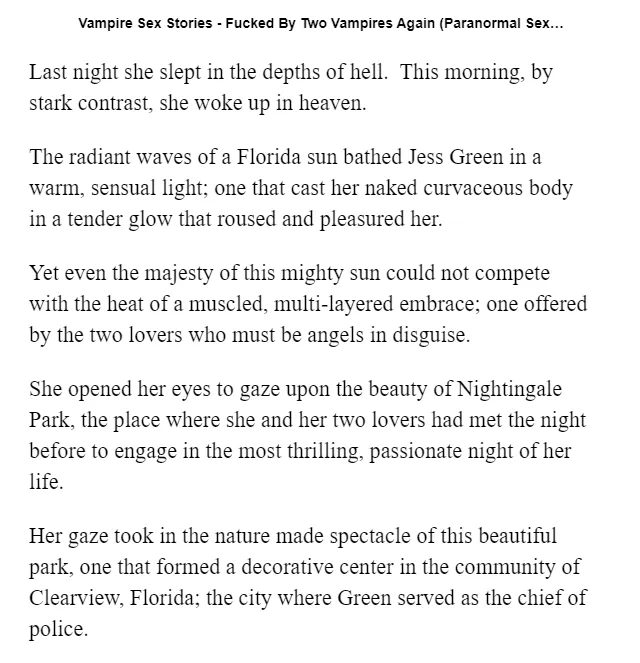 Vampire Sex Stories - Fucked By Two Vampires Again (Paranormal Sex...

Last night she slept in the depths of hell. This morning, by stark contrast, she woke up in heaven.

The radiant waves of a Florida sun bathed Jess Green in a warm, sensual light; one that cast her naked curvaceous body in a tender glow that roused and pleasured her.

Yet even the majesty of this mighty sun could not compete with the heat of a muscled, multi-layered embrace; one offered by the two lovers who must be angels in disguise.

She opened her eyes to gaze upon the beauty of Nightingale Park, the place where she and her two lovers had met the night before to engage in the most thrilling, passionate night of her life.

Her gaze took in the nature made spectacle of this beautiful park, one that formed a decorative center in the community of Clearview, Florida; the city where Green served as the chief of police.